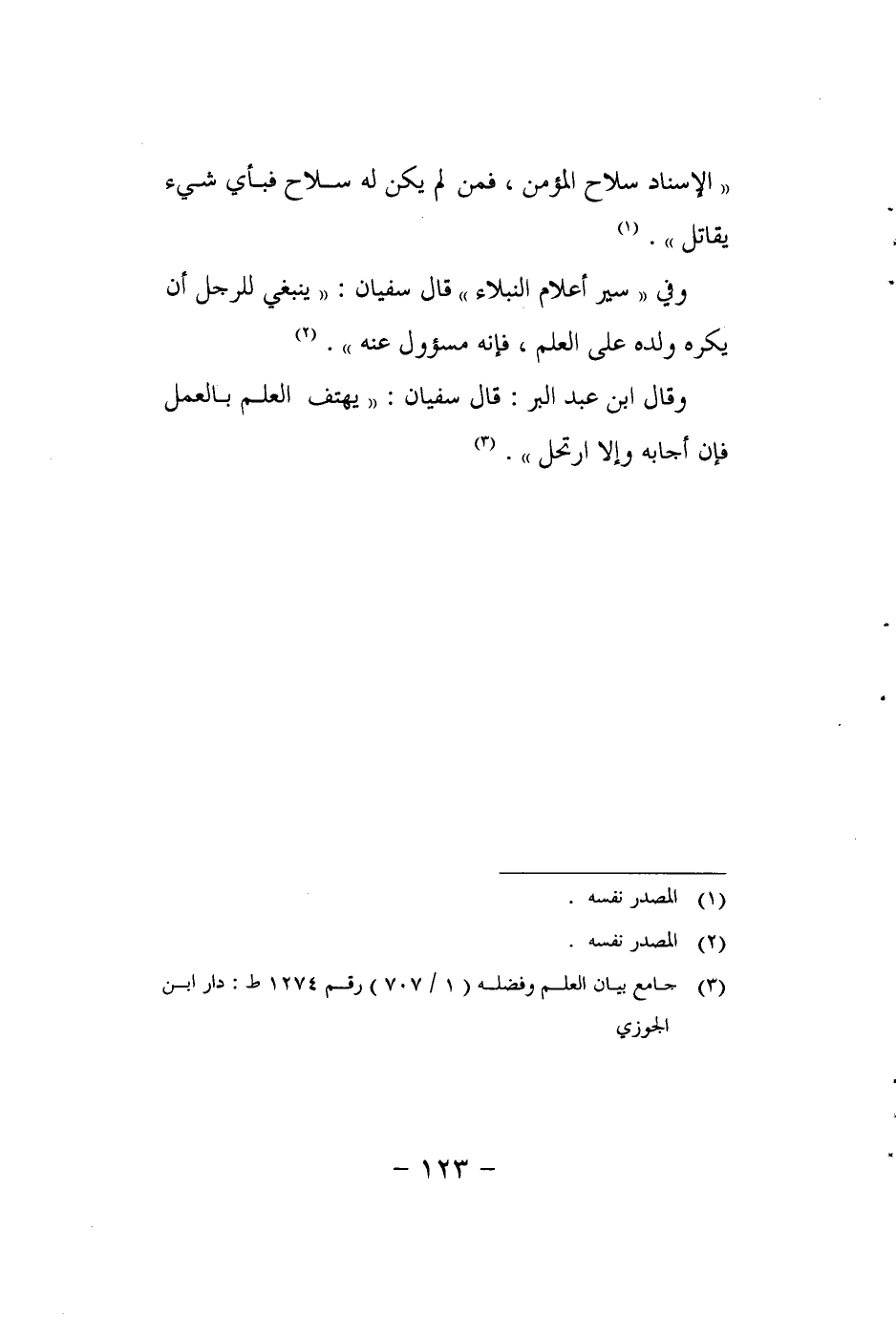 « الإسناد سلاح المؤمن ، فمن لم يكن له سلاح فبأي شيء يقاتل » . (١)

وفي « سير أعلام النبلاء » قال سفيان : « ينبغي للرجل أن يكره ولده على العلم ، فإنه مسؤول عنه » . (٢)

وقال ابن عبد البر : قال سفيان : « يهتف العلم بالعمل فإن أجابه وإلا ارتحل » . (٣)

(١) المصدر نفسه .

(٢) المصدر نفسه .

(٣) جامع بيان العلم وفضله ( ١ / ٧٠٧ ) رقم ١٢٧٤ ط : دار ابن الجوزي

- ١٢٣ -